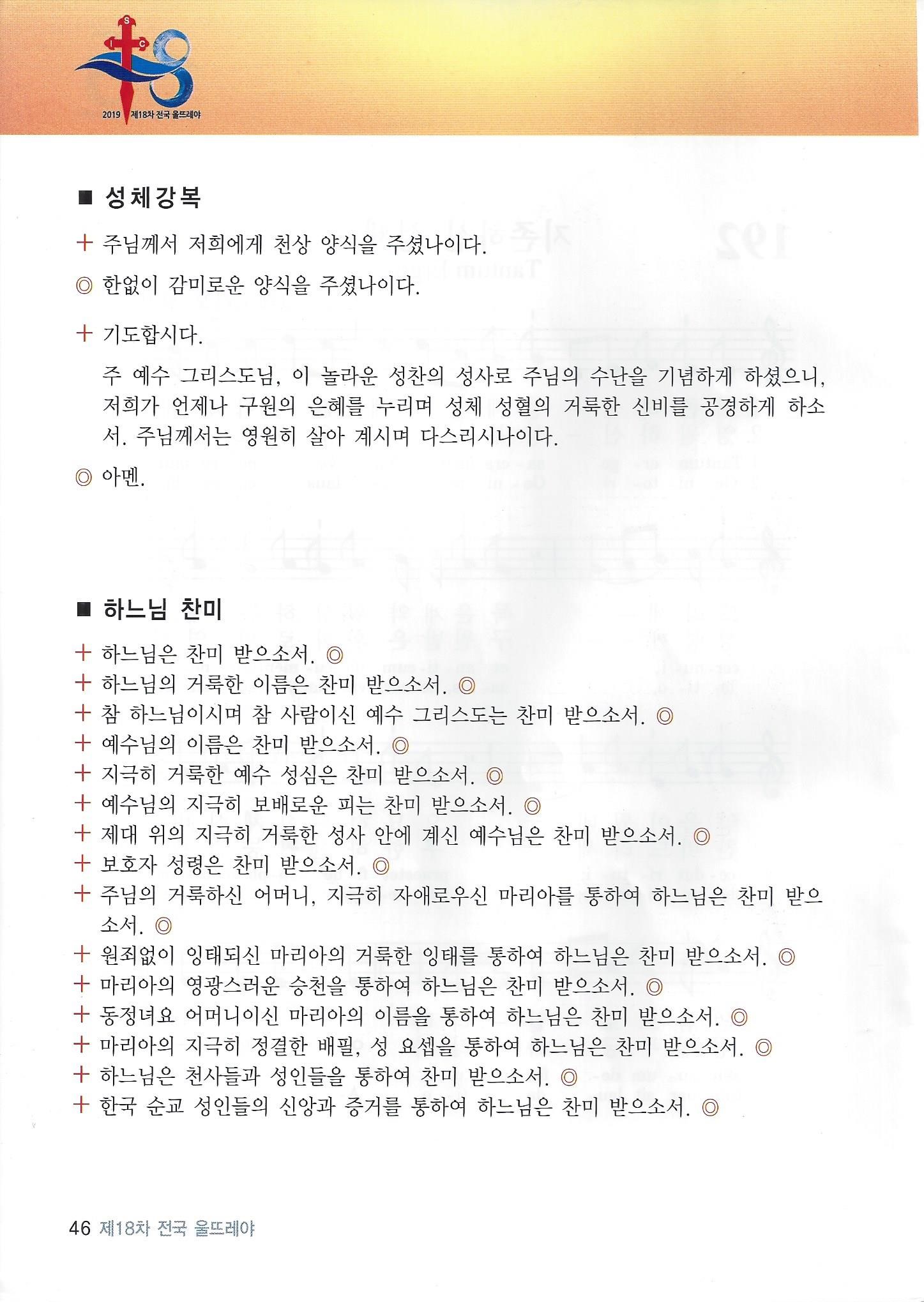 S
I C
2019 제18차 전국 울뜨레야

■ 성체강복

+ 주님께서 저희에게 천상 양식을 주셨나이다.

◎ 한없이 감미로운 양식을 주셨나이다.

+ 기도합시다.

주 예수 그리스도님, 이 놀라운 성찬의 성사로 주님의 수난을 기념하게 하셨으니, 저희가 언제나 구원의 은혜를 누리며 성체 성혈의 거룩한 신비를 공경하게 하소서. 주님께서는 영원히 살아 계시며 다스리시나이다.

◎ 아멘.

■ 하느님 찬미

+ 하느님은 찬미 받으소서. ◎
+ 하느님의 거룩한 이름은 찬미 받으소서. ◎
+ 참 하느님이시며 참 사람이신 예수 그리스도는 찬미 받으소서. ◎
+ 예수님의 이름은 찬미 받으소서. ◎
+ 지극히 거룩한 예수 성심은 찬미 받으소서. ◎
+ 예수님의 지극히 보배로운 피는 찬미 받으소서. ◎
+ 제대 위의 지극히 거룩한 성사 안에 계신 예수님은 찬미 받으소서. ◎
+ 보호자 성령은 찬미 받으소서. ◎
+ 주님의 거룩하신 어머니, 지극히 자애로우신 마리아를 통하여 하느님은 찬미 받으소서. ◎
+ 원죄없이 잉태되신 마리아의 거룩한 잉태를 통하여 하느님은 찬미 받으소서. ◎
+ 마리아의 영광스러운 승천을 통하여 하느님은 찬미 받으소서. ◎
+ 동정녀요 어머니이신 마리아의 이름을 통하여 하느님은 찬미 받으소서. ◎
+ 마리아의 지극히 정결한 배필, 성 요셉을 통하여 하느님은 찬미 받으소서. ◎
+ 하느님은 천사들과 성인들을 통하여 찬미 받으소서. ◎
+ 한국 순교 성인들의 신앙과 증거를 통하여 하느님은 찬미 받으소서. ◎

46 제18차 전국 울뜨레야